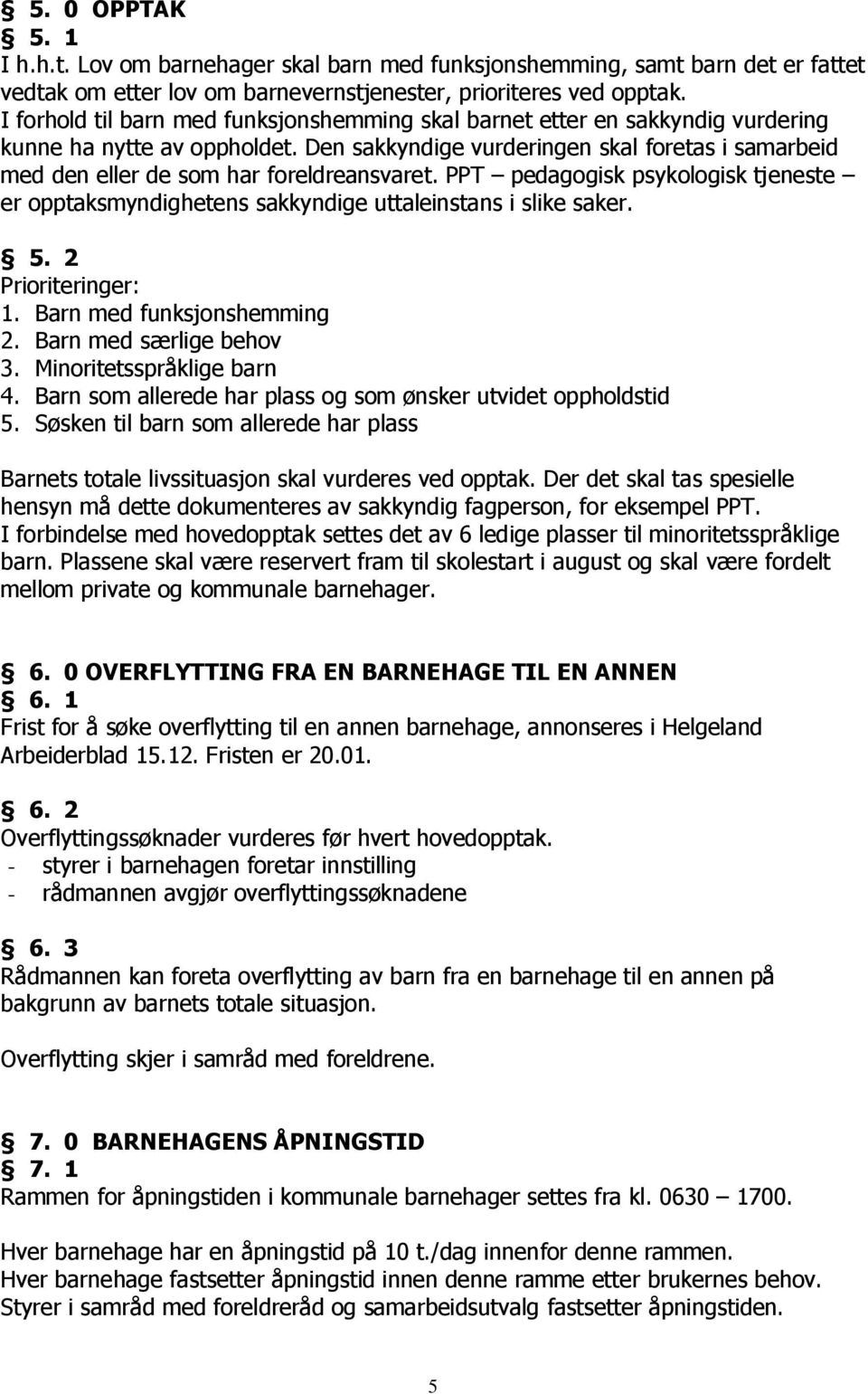 § 5. 0 OPPTAK
§ 5. 1
I h.h.t. Lov om barnehager skal barn med funksjonshemming, samt barn det er fattet vedtak om etter lov om barnevernstjenester, prioriteres ved opptak.
I forhold til barn med funksjonshemming skal barnet etter en sakkyndig vurdering kunne ha nytte av oppholdet. Den sakkyndige vurderingen skal foretas i samarbeid med den eller de som har foreldreansvaret. PPT – pedagogisk psykologisk tjeneste – er opptaksmyndighetens sakkyndige uttaleinstans i slike saker.

§ 5. 2
Prioriteringer:
1. Barn med funksjonshemming
2. Barn med særlige behov
3. Minoritetsspråklige barn
4. Barn som allerede har plass og som ønsker utvidet oppholdstid
5. Søsken til barn som allerede har plass

Barnets totale livssituasjon skal vurderes ved opptak. Der det skal tas spesielle hensyn må dette dokumenteres av sakkyndig fagperson, for eksempel PPT.
I forbindelse med hovedopptak settes det av 6 ledige plasser til minoritetsspråklige barn. Plassene skal være reservert fram til skolestart i august og skal være fordelt mellom private og kommunale barnehager.

§ 6. 0 OVERFLYTTING FRA EN BARNEHAGE TIL EN ANNEN
§ 6. 1
Frist for å søke overflytting til en annen barnehage, annonseres i Helgeland Arbeiderblad 15.12. Fristen er 20.01.

§ 6. 2
Overflyttingssøknader vurderes før hvert hovedopptak.
- styrer i barnehagen foretar innstilling
- rådmannen avgjør overflyttingssøknadene

§ 6. 3
Rådmannen kan foreta overflytting av barn fra en barnehage til en annen på bakgrunn av barnets totale situasjon.

Overflytting skjer i samråd med foreldrene.

§ 7. 0 BARNEHAGENS ÅPNINGSTID
§ 7. 1
Rammen for åpningstiden i kommunale barnehager settes fra kl. 0630 – 1700.

Hver barnehage har en åpningstid på 10 t./dag innenfor denne rammen.
Hver barnehage fastsetter åpningstid innen denne ramme etter brukernes behov.
Styrer i samråd med foreldreråd og samarbeidsutvalg fastsetter åpningstiden.

5